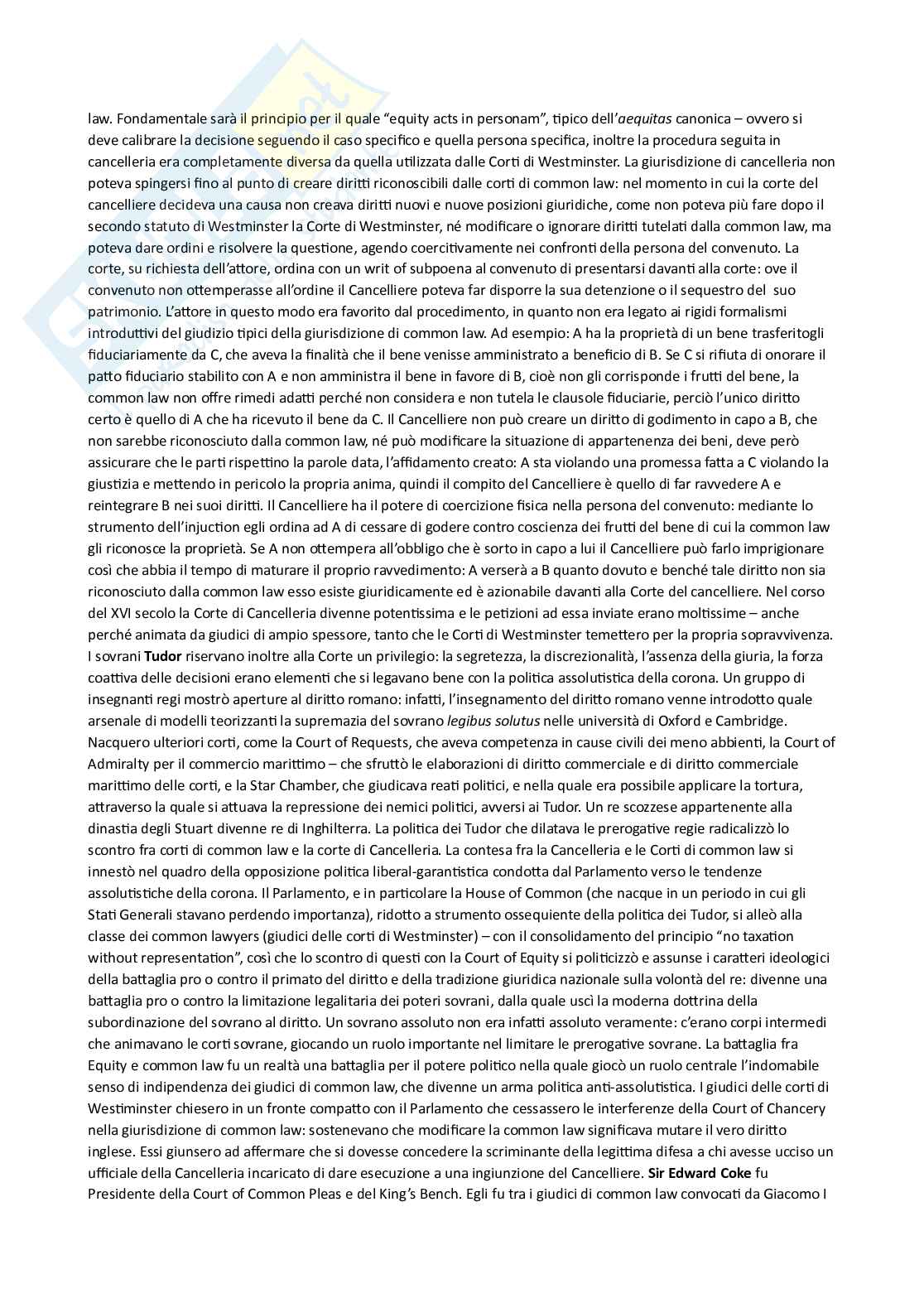 law. Fondamentale sarà il principio per il quale “equity acts in personam”, tipico dell’aequitas canonica – ovvero si deve calibrare la decisione seguendo il caso specifico e quella persona specifica, inoltre la procedura seguita in cancelleria era completamente diversa da quella utilizzata dalle Corti di Westminster. La giurisdizione di cancelleria non poteva spingersi fino al punto di creare diritti riconoscibili dalle corti di common law: nel momento in cui la corte del cancelliere decideva una causa non creava diritti nuovi e nuove posizioni giuridiche, come non poteva più fare dopo il secondo statuto di Westminster la Corte di Westminster, né modificare o ignorare diritti tutelati dalla common law, ma poteva dare ordini e risolvere la questione, agendo coercitivamente nei confronti della persona del convenuto. La corte, su richiesta dell’attore, ordina con un writ of subpoena al convenuto di presentarsi davanti alla corte: ove il convenuto non ottemperasse all’ordine il Cancelliere poteva far disporre la sua detenzione o il sequestro del suo patrimonio. L’attore in questo modo era favorito dal procedimento, in quanto non era legato ai rigidi formalismi introduttivi del giudizio tipici della giurisdizione di common law. Ad esempio: A ha la proprietà di un bene trasferitogli fiduciariamente da C, che aveva la finalità che il bene venisse amministrato a beneficio di B. Se C si rifiuta di onorare il patto fiduciario stabilito con A e non amministra il bene in favore di B, cioè non gli corrisponde i frutti del bene, la common law non offre rimedi adatti perché non considera e non tutela le clausole fiduciarie, perciò l’unico diritto certo è quello di A che ha ricevuto il bene da C. Il Cancelliere non può creare un diritto di godimento in capo a B, che non sarebbe riconosciuto dalla common law, né può modificare la situazione di appartenenza dei beni, deve però assicurare che le parti rispettino la parole data, l’affidamento creato: A sta violando una promessa fatta a C violando la giustizia e mettendo in pericolo la propria anima, quindi il compito del Cancelliere è quello di far ravvedere A e reintegrare B nei suoi diritti. Il Cancelliere ha il potere di coercizione fisica nella persona del convenuto: mediante lo strumento dell’injuction egli ordina ad A di cessare di godere contro coscienza dei frutti del bene di cui la common law gli riconosce la proprietà. Se A non ottempera all’obbligo che è sorto in capo a lui il Cancelliere può farlo imprigionare così che abbia il tempo di maturare il proprio ravvedimento: A verserà a B quanto dovuto e benché tale diritto non sia riconosciuto dalla common law esso esiste giuridicamente ed è azionabile davanti alla Corte del cancelliere. Nel corso del XVI secolo la Corte di Cancelleria divenne potentissima e le petizioni ad essa inviate erano moltissime – anche perché animata da giudici di ampio spessore, tanto che le Corti di Westminster temettero per la propria sopravvivenza. I sovrani Tudor riservano inoltre alla Corte un privilegio: la segretezza, la discrezionalità, l’assenza della giuria, la forza coattiva delle decisioni erano elementi che si legavano bene con la politica assolutistica della corona. Un gruppo di insegnanti regi mostrò aperture al diritto romano: infatti, l’insegnamento del diritto romano venne introdotto quale arsenale di modelli teorizzanti la supremazia del sovrano legibus solutus nelle università di Oxford e Cambridge. Nacquero ulteriori corti, come la Court of Requests, che aveva competenza in cause civili dei meno abbienti, la Court of Admiralty per il commercio marittimo – che sfruttò le elaborazioni di diritto commerciale e di diritto commerciale marittimo delle corti, e la Star Chamber, che giudicava reati politici, e nella quale era possibile applicare la tortura, attraverso la quale si attuava la repressione dei nemici politici, avversi ai Tudor. Un re scozzese appartenente alla dinastia degli Stuart divenne re di Inghilterra. La politica dei Tudor che dilatava le prerogative regie radicalizzò lo scontro fra corti di common law e la corte di Cancelleria. La contesa fra la Cancelleria e le Corti di common law si innestò nel quadro della opposizione politica liberal-garantistica condotta dal Parlamento verso le tendenze assolutistiche della corona. Il Parlamento, e in particolare la House of Common (che nacque in un periodo in cui gli Stati Generali stavano perdendo importanza), ridotto a strumento ossequiente della politica dei Tudor, si alleò alla classe dei common lawyers (giudici delle corti di Westminster) – con il consolidamento del principio “no taxation without representation”, così che lo scontro di questi con la Court of Equity si politicizzò e assunse i caratteri ideologici della battaglia pro o contro il primato del diritto e della tradizione giuridica nazionale sulla volontà del re: divenne una battaglia pro o contro la limitazione legalitaria dei poteri sovrani, dalla quale uscì la moderna dottrina della subordinazione del sovrano al diritto. Un sovrano assoluto non era infatti assoluto veramente: c’erano corpi intermedi che animavano le corti sovrane, giocando un ruolo importante nel limitare le prerogative sovrane. La battaglia fra Equity e common law fu un realtà una battaglia per il potere politico nella quale giocò un ruolo centrale l’indomabile senso di indipendenza dei giudici di common law, che divenne un arma politica anti-assolutistica. I giudici delle corti di Westiminster chiesero in un fronte compatto con il Parlamento che cessassero le interferenze della Court of Chancery nella giurisdizione di common law: sostenevano che modificare la common law significava mutare il vero diritto inglese. Essi giunsero ad affermare che si dovesse concedere la scriminante della legittima difesa a chi avesse ucciso un ufficiale della Cancelleria incaricato di dare esecuzione a una ingiunzione del Cancelliere. Sir Edward Coke fu Presidente della Court of Common Pleas e del King’s Bench. Egli fu tra i giudici di common law convocati da Giacomo I